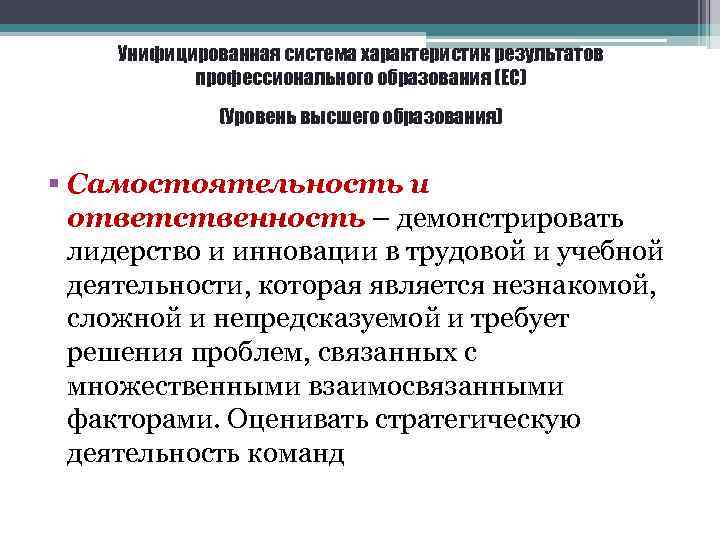 Унифицированная система характеристик результатов профессионального образования (ЕС)

(Уровень высшего образования)

▪ Самостоятельность и ответственность – демонстрировать лидерство и инновации в трудовой и учебной деятельности, которая является незнакомой, сложной и непредсказуемой и требует решения проблем, связанных с множественными взаимосвязанными факторами. Оценивать стратегическую деятельность команд